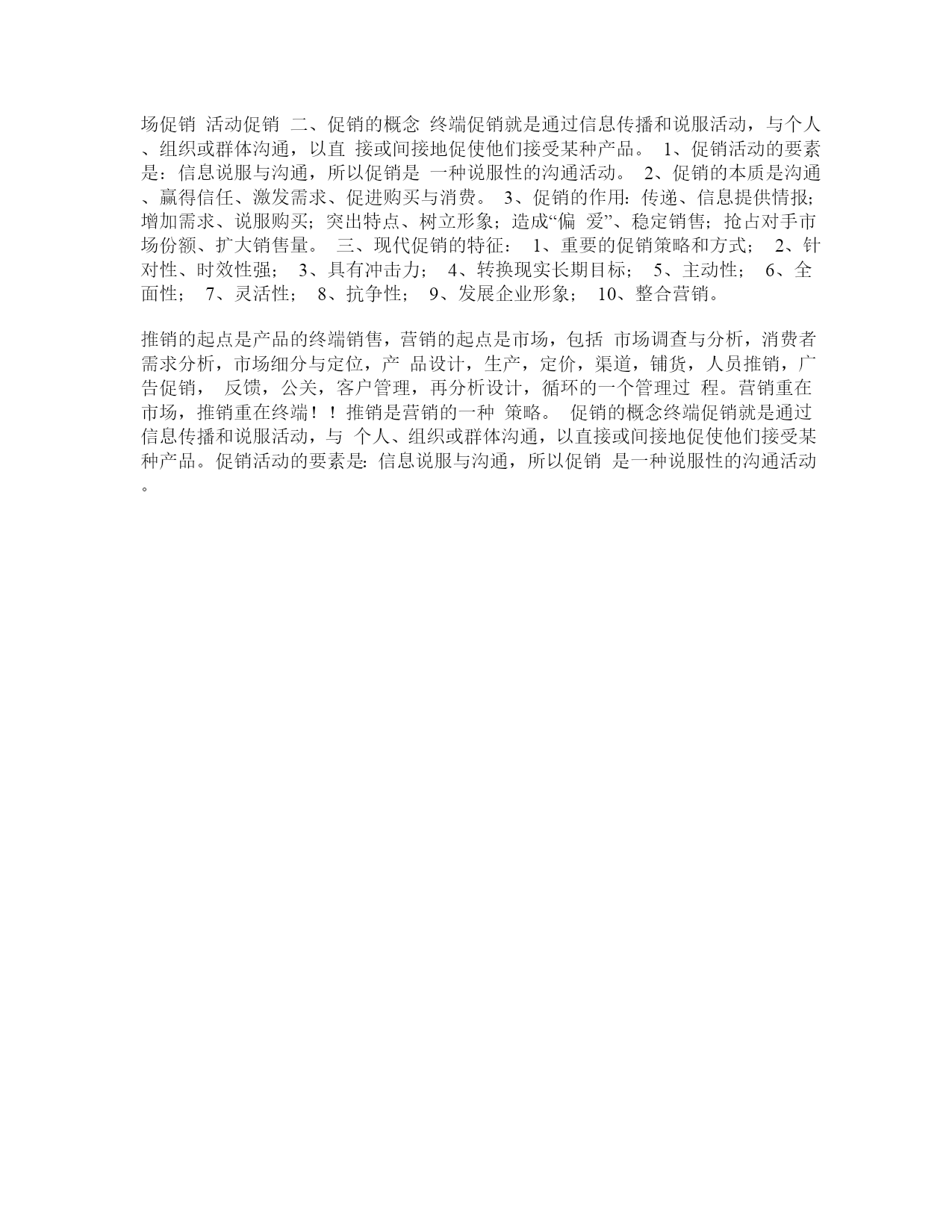 场促销 活动促销 二、促销的概念 终端促销就是通过信息传播和说服活动，与个人、组织或群体沟通，以直 接或间接地促使他们接受某种产品。 1、促销活动的要素是：信息说服与沟通，所以促销是 一种说服性的沟通活动。 2、促销的本质是沟通、赢得信任、激发需求、促进购买与消费。 3、促销的作用：传递、信息提供情报；增加需求、说服购买；突出特点、树立形象；造成“偏 爱”、稳定销售；抢占对手市场份额、扩大销售量。 三、现代促销的特征： 1、重要的促销策略和方式； 2、针对性、时效性强； 3、具有冲击力； 4、转换现实长期目标； 5、主动性； 6、全面性； 7、灵活性； 8、抗争性； 9、发展企业形象； 10、整合营销。

推销的起点是产品的终端销售，营销的起点是市场，包括 市场调查与分析，消费者需求分析，市场细分与定位，产 品设计，生产，定价，渠道，铺货，人员推销，广告促销， 反馈，公关，客户管理，再分析设计，循环的一个管理过 程。营销重在市场，推销重在终端！！推销是营销的一种 策略。 促销的概念终端促销就是通过信息传播和说服活动，与 个人、组织或群体沟通，以直接或间接地促使他们接受某种产品。促销活动的要素是：信息说服与沟通，所以促销 是一种说服性的沟通活动。